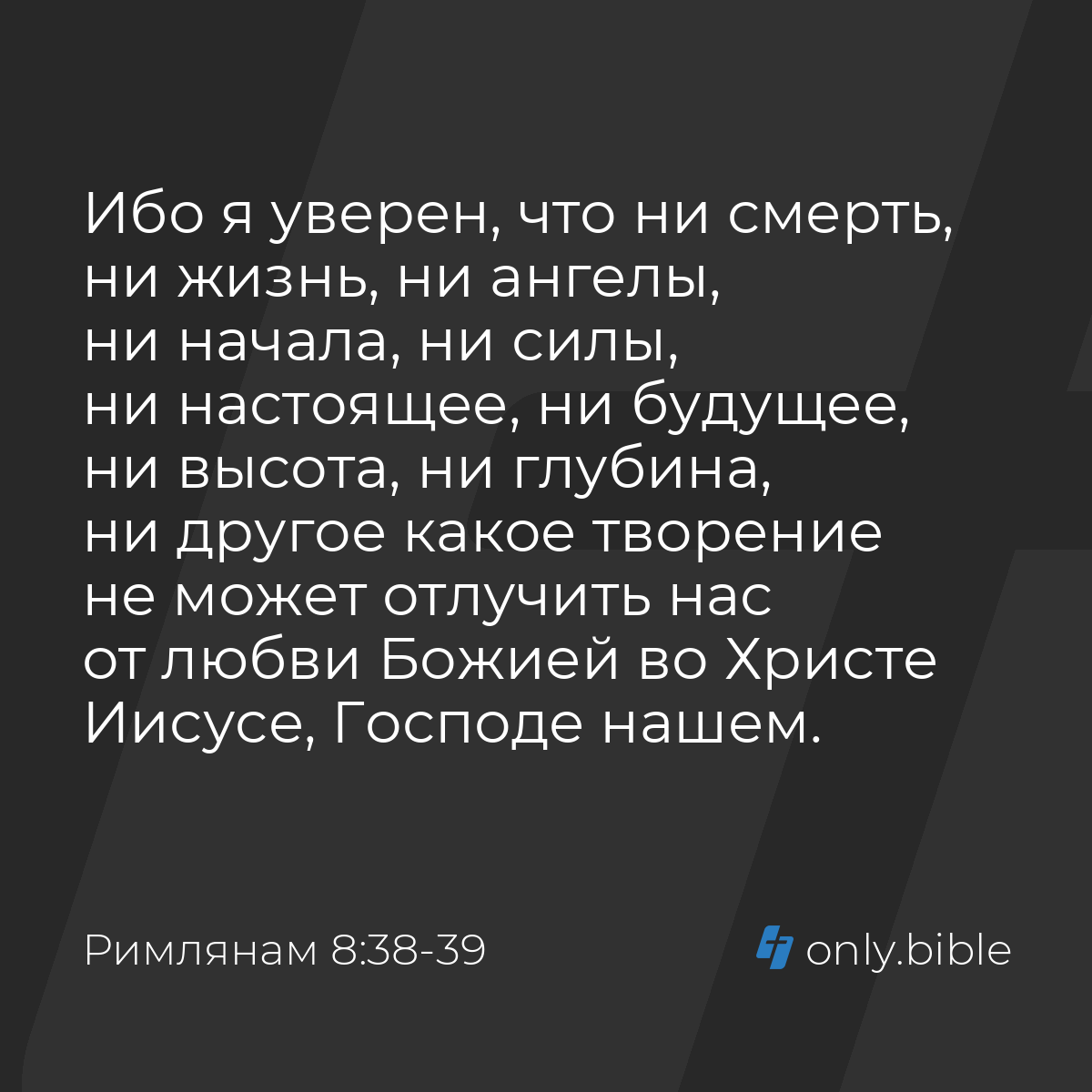 Ибо я уверен, что ни смерть, ни жизнь, ни ангелы, ни начала, ни силы, ни настоящее, ни будущее, ни высота, ни глубина, ни другое какое творение не может отлучить нас от любви Божией во Христе Иисусе, Господе нашем.

Римлянам 8:38-39

only.bible